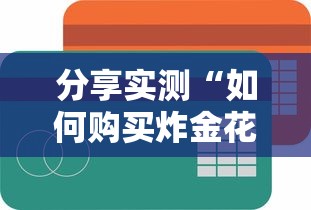 分享实测“如何购买炸金花